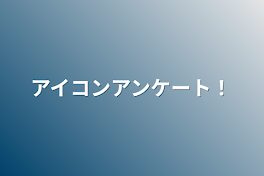 アイコンアンケート！